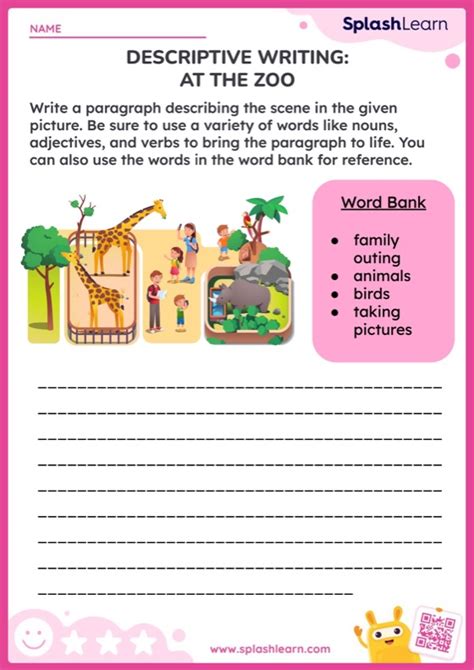 NAME

SplashLearn

DESCRIPTIVE WRITING:
AT THE ZOO

Write a paragraph describing the scene in the given picture. Be sure to use a variety of words like nouns, adjectives, and verbs to bring the paragraph to life. You can also use the words in the word bank for reference.

Word Bank

- family outing
- animals
- birds
- taking pictures

www.splashlearn.com